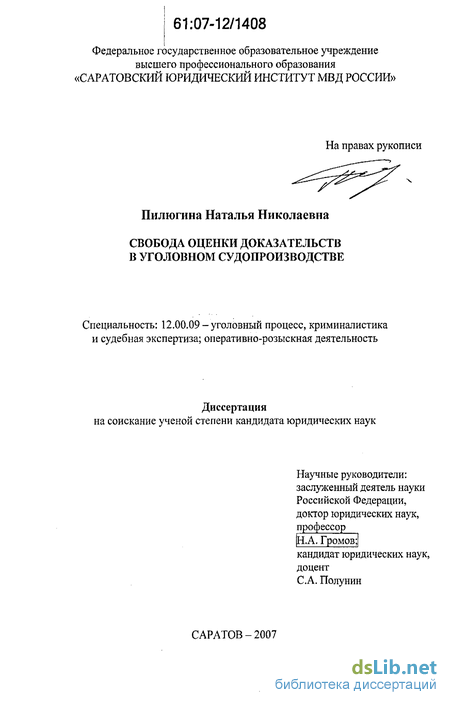 61:07-12/1408

Федеральное государственное образовательное учреждение высшего профессионального образования «САРАТОВСКИЙ ЮРИДИЧЕСКИЙ ИНСТИТУТ МВД РОССИИ»

На правах рукописи

Пилюгина Наталья Николаевна

СВОБОДА ОЦЕНКИ ДОКАЗАТЕЛЬСТВ В УГОЛОВНОМ СУДОПРОИЗВОДСТВЕ

Специальность: 12.00.09 – уголовный процесс, криминалистика и судебная экспертиза; оперативно-розыскная деятельность

Диссертация
на соискание ученой степени кандидата юридических наук

Научные руководители:
заслуженный деятель науки Российской Федерации,
доктор юридических наук,
профессор
Н.А. Громов;
кандидат юридических наук,
доцент
С.А. Полунин

САРАТОВ – 2007

dsLib.net
библиотека диссертаций